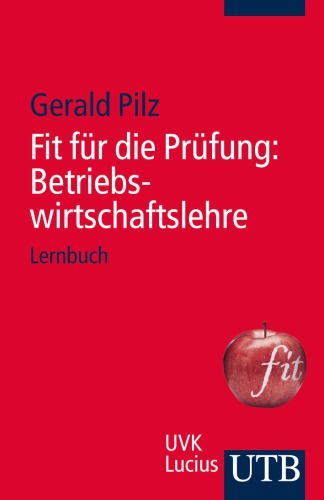 Gerald Pilz

Fit für die Prüfung: Betriebswirtschaftslehre

Lernbuch

fit

UVK Lucius

UTB